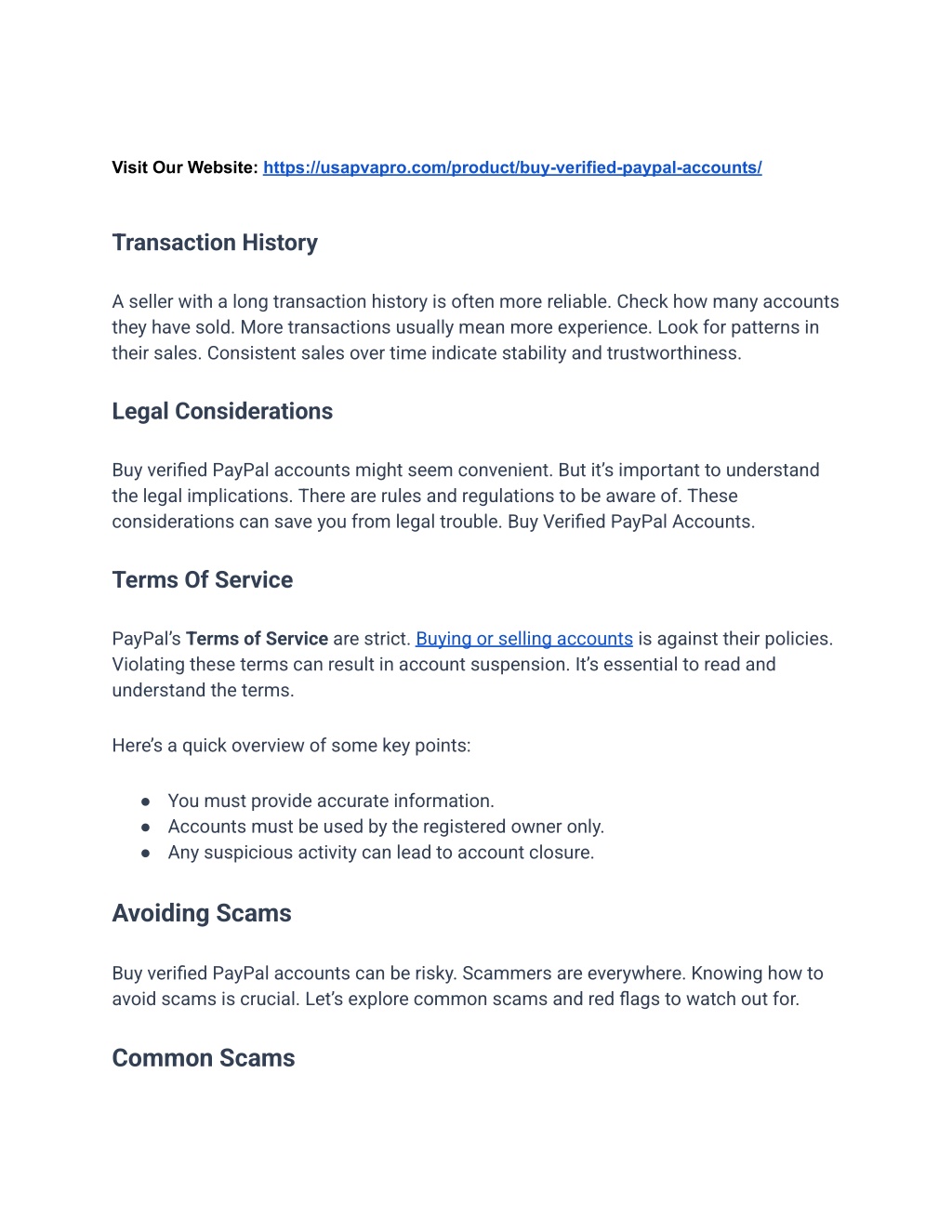 Visit Our Website: https://usapvapro.com/product/buy-verified-paypal-accounts/

Transaction History

A seller with a long transaction history is often more reliable. Check how many accounts they have sold. More transactions usually mean more experience. Look for patterns in their sales. Consistent sales over time indicate stability and trustworthiness.

Legal Considerations

Buy verified PayPal accounts might seem convenient. But it's important to understand the legal implications. There are rules and regulations to be aware of. These considerations can save you from legal trouble. Buy Verified PayPal Accounts.

Terms Of Service

PayPal's Terms of Service are strict. Buying or selling accounts is against their policies. Violating these terms can result in account suspension. It's essential to read and understand the terms.

Here's a quick overview of some key points:

● You must provide accurate information.
● Accounts must be used by the registered owner only.
● Any suspicious activity can lead to account closure.

Avoiding Scams

Buy verified PayPal accounts can be risky. Scammers are everywhere. Knowing how to avoid scams is crucial. Let's explore common scams and red flags to watch out for.

Common Scams